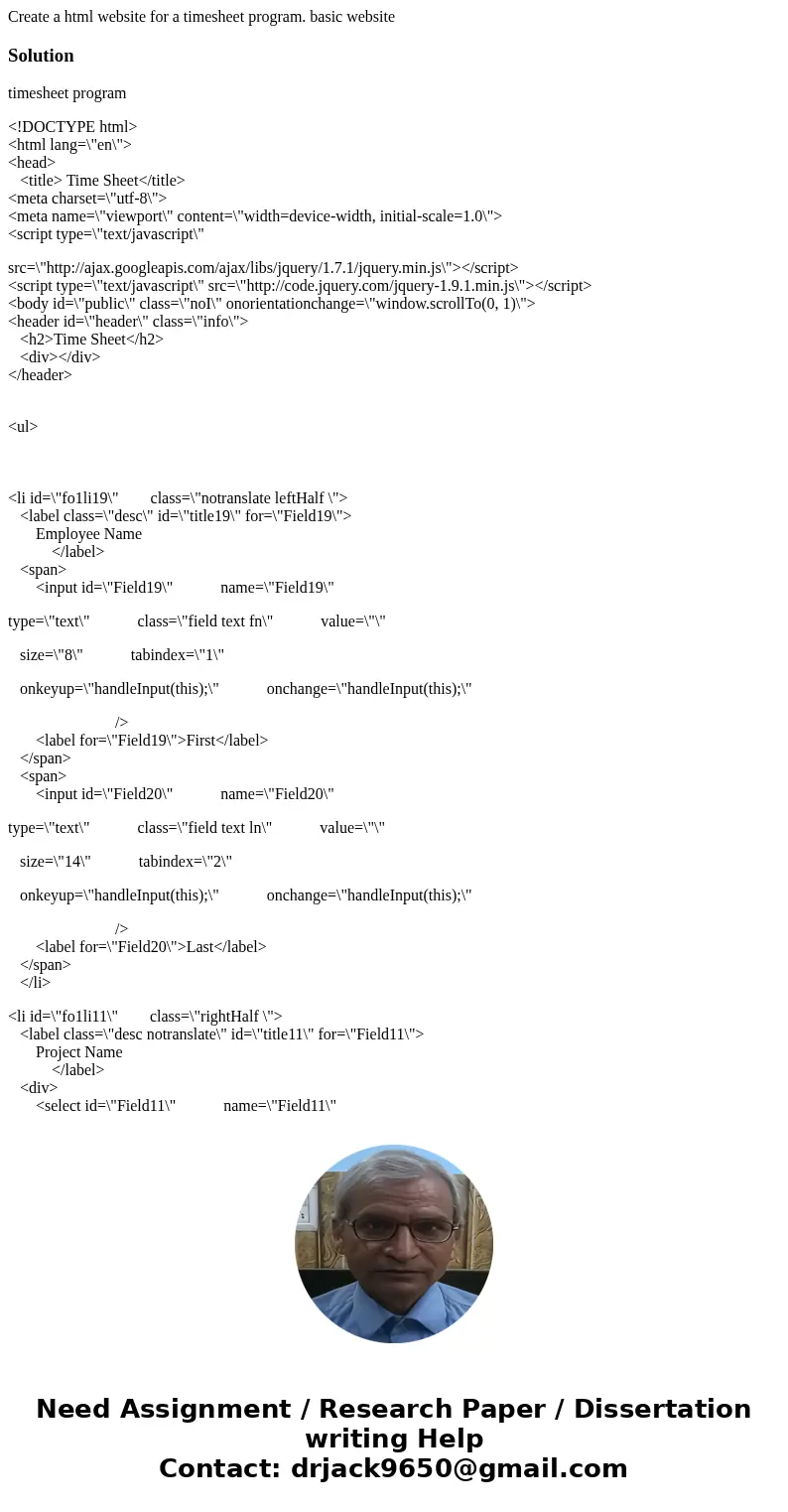 Create a html website for a timesheet program. basic website

Solution

timesheet program

<!DOCTYPE html>
<html lang=\"en\">
<head>
<title> Time Sheet</title>
<meta charset=\"utf-8\">
<meta name=\"viewport\" content=\"width=device-width, initial-scale=1.0\">
<script type=\"text/javascript\"

src=\"http://ajax.googleapis.com/ajax/libs/jquery/1.7.1/jquery.min.js\"></script>
<script type=\"text/javascript\" src=\"http://code.jquery.com/jquery-1.9.1.min.js\"></script>
<body id=\"public\" class=\"noI\" onorientationchange=\"window.scrollTo(0, 1)\">
<header id=\"header\" class=\"info\">
<h2>Time Sheet</h2>
<div></div>
</header>

<ul>

<li id=\"fo1li19\" class=\"notranslate leftHalf \">
<label class=\"desc\" id=\"title19\" for=\"Field19\">
Employee Name
</label>
<span>
<input id=\"Field19\" name=\"Field19\"

type=\"text\" class=\"field text fn\" value=\"\"

size=\"8\" tabindex=\"1\"

onkeyup=\"handleInput(this);\" onchange=\"handleInput(this);\"

/>
<label for=\"Field19\">First</label>
</span>
<span>
<input id=\"Field20\" name=\"Field20\"

type=\"text\" class=\"field text ln\" value=\"\"

size=\"14\" tabindex=\"2\"

onkeyup=\"handleInput(this);\" onchange=\"handleInput(this);\"

/>
<label for=\"Field20\">Last</label>
</span>
</li>

<li id=\"fo1li11\" class=\"rightHalf \">
<label class=\"desc notranslate\" id=\"title11\" for=\"Field11\">
Project Name
</label>
<div>
<select id=\"Field11\" name=\"Field11\"

Need Assignment / Research Paper / Dissertation writing Help
Contact: drjack9650@gmail.com